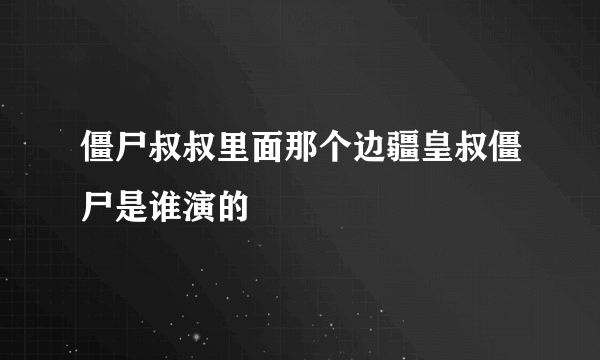 僵尸叔叔里面那个边疆皇叔僵尸是谁演的